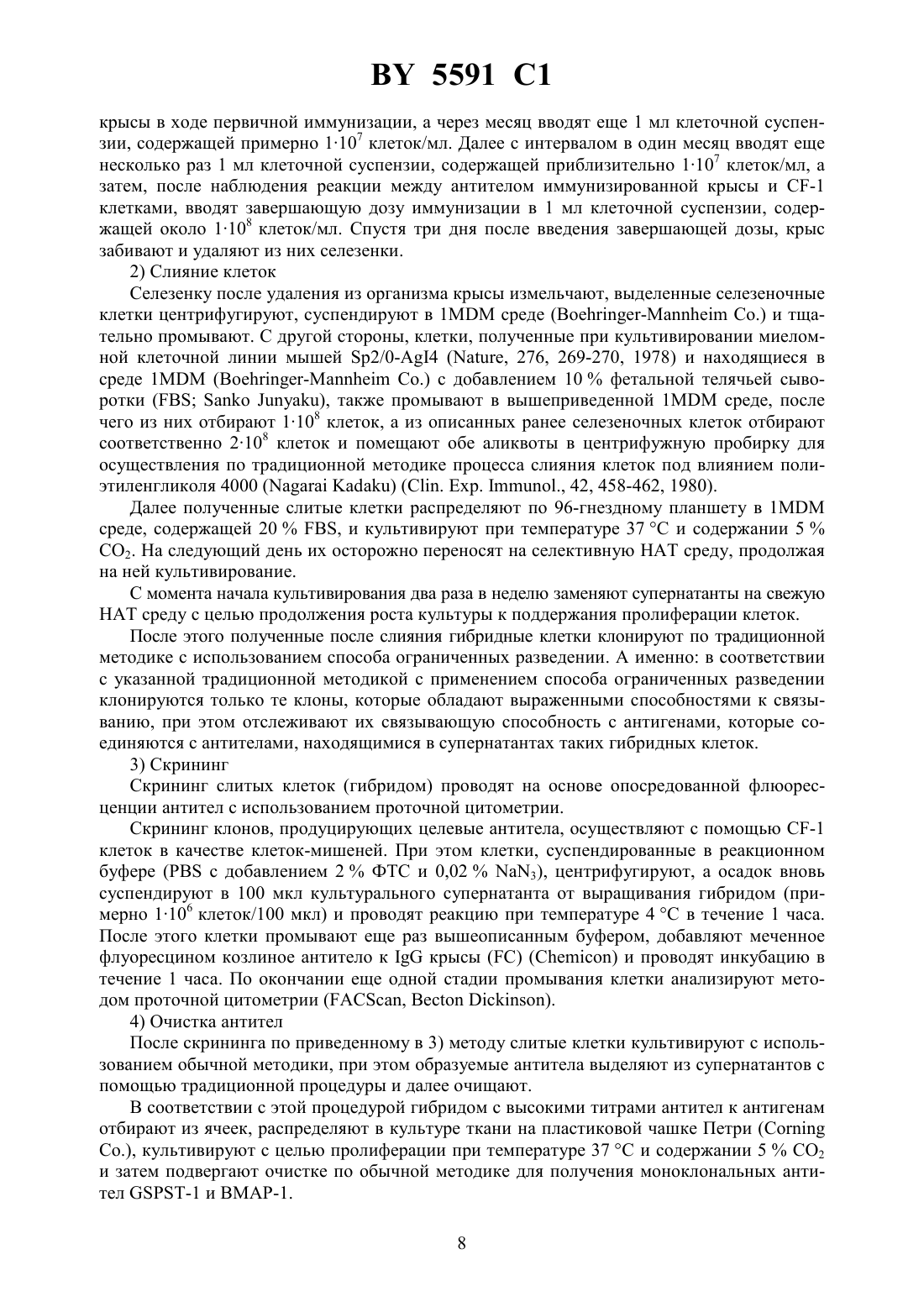 BY 5591 C1

крысы в ходе первичной иммунизации, а через месяц вводят еще 1 мл клеточной суспензии, содержащей примерно $1 \cdot 10^7$ клеток/мл. Далее с интервалом в один месяц вводят еще несколько раз 1 мл клеточной суспензии, содержащей приблизительно $1 \cdot 10^7$ клеток/мл, а затем, после наблюдения реакции между антителом иммунизированной крысы и CF-1 клетками, вводят завершающую дозу иммунизации в 1 мл клеточной суспензии, содержащей около $1 \cdot 10^8$ клеток/мл. Спустя три дня после введения завершающей дозы, крыс забивают и удаляют из них селезенки.

2) Слияние клеток

Селезенку после удаления из организма крысы измельчают, выделенные селезеночные клетки центрифугируют, суспендируют в 1MDM среде (Boehringer-Mannheim Co.) и тщательно промывают. С другой стороны, клетки, полученные при культивировании миеломной клеточной линии мышей Sp2/0-AgI4 (Nature, 276, 269-270, 1978) и находящиеся в среде 1MDM (Boehringer-Mannheim Co.) с добавлением 10 % фетальной телячьей сыворотки (FBS; Sanko Junyaku), также промывают в вышеприведенной 1MDM среде, после чего из них отбирают $1 \cdot 10^8$ клеток, а из описанных ранее селезеночных клеток отбирают соответственно $2 \cdot 10^8$ клеток и помещают обе аликвоты в центрифужную пробирку для осуществления по традиционной методике процесса слияния клеток под влиянием полиэтиленгликоля 4000 (Nagarai Kadaku) (Clin. Exp. Immunol., 42, 458-462, 1980).

Далее полученные слитые клетки распределяют по 96-гнездному планшету в 1MDM среде, содержащей 20 % FBS, и культивируют при температуре 37 °C и содержании 5 % $CO_2$. На следующий день их осторожно переносят на селективную HAT среду, продолжая на ней культивирование.

С момента начала культивирования два раза в неделю заменяют супернатанты на свежую HAT среду с целью продолжения роста культуры к поддержания пролиферации клеток.

После этого полученные после слияния гибридные клетки клонируют по традиционной методике с использованием способа ограниченных разведении. А именно: в соответствии с указанной традиционной методикой с применением способа ограниченных разведении клонируются только те клоны, которые обладают выраженными способностями к связыванию, при этом отслеживают их связывающую способность с антигенами, которые соединяются с антителами, находящимися в супернатантах таких гибридных клеток.

3) Скрининг

Скрининг слитых клеток (гибридом) проводят на основе опосредованной флюоресценции антител с использованием проточной цитометрии.

Скрининг клонов, продуцирующих целевые антитела, осуществляют с помощью CF-1 клеток в качестве клеток-мишеней. При этом клетки, суспендированные в реакционном буфере (PBS с добавлением 2 % ФТС и 0,02 % $NaN_3$), центрифугируют, а осадок вновь суспендируют в 100 мкл культурального супернатанта от выращивания гибридом (примерно $1 \cdot 10^6$ клеток/100 мкл) и проводят реакцию при температуре 4 °C в течение 1 часа. После этого клетки промывают еще раз вышеописанным буфером, добавляют меченное флуоресцином козлиное антитело к IgG крысы (FC) (Chemicon) и проводят инкубацию в течение 1 часа. По окончании еще одной стадии промывания клетки анализируют методом проточной цитометрии (FACScan, Becton Dickinson).

4) Очистка антител

После скрининга по приведенному в 3) методу слитые клетки культивируют с использованием обычной методики, при этом образуемые антитела выделяют из супернатантов с помощью традиционной процедуры и далее очищают.

В соответствии с этой процедурой гибридом с высокими титрами антител к антигенам отбирают из ячеек, распределяют в культуре ткани на пластиковой чашке Петри (Corning Co.), культивируют с целью пролиферации при температуре 37 °C и содержании 5 % $CO_2$ и затем подвергают очистке по обычной методике для получения моноклональных антител GSPST-1 и BMAP-1.

8